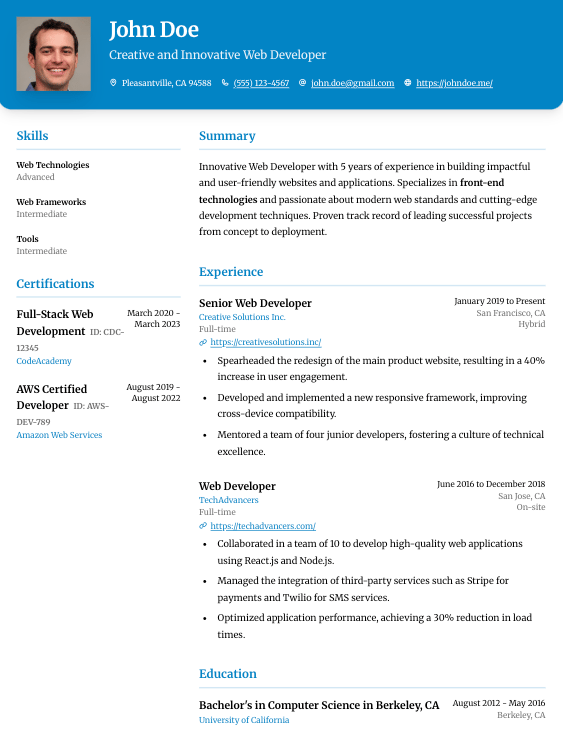 John Doe

Creative and Innovative Web Developer

Pleasantville, CA 94588 (555) 123-4567 john.doe@gmail.com https://johndoe.me/

Skills

Web Technologies
Advanced

Web Frameworks
Intermediate

Tools
Intermediate

Certifications

Full-Stack Web Development ID: CDC-12345
March 2020 - March 2023
CodeAcademy

AWS Certified Developer ID: AWS-DEV-789
August 2019 - August 2022
Amazon Web Services

Summary

Innovative Web Developer with 5 years of experience in building impactful and user-friendly websites and applications. Specializes in front-end technologies and passionate about modern web standards and cutting-edge development techniques. Proven track record of leading successful projects from concept to deployment.

Experience

Senior Web Developer
January 2019 to Present
Creative Solutions Inc.
San Francisco, CA
Full-time
Hybrid
https://creativesolutions.inc/

• Spearheaded the redesign of the main product website, resulting in a 40% increase in user engagement.
• Developed and implemented a new responsive framework, improving cross-device compatibility.
• Mentored a team of four junior developers, fostering a culture of technical excellence.

Web Developer
June 2016 to December 2018
TechAdvancers
San Jose, CA
Full-time
On-site
https://techadvancers.com/

• Collaborated in a team of 10 to develop high-quality web applications using React.js and Node.js.
• Managed the integration of third-party services such as Stripe for payments and Twilio for SMS services.
• Optimized application performance, achieving a 30% reduction in load times.

Education

Bachelor's in Computer Science in Berkeley, CA
August 2012 - May 2016
University of California
Berkeley, CA